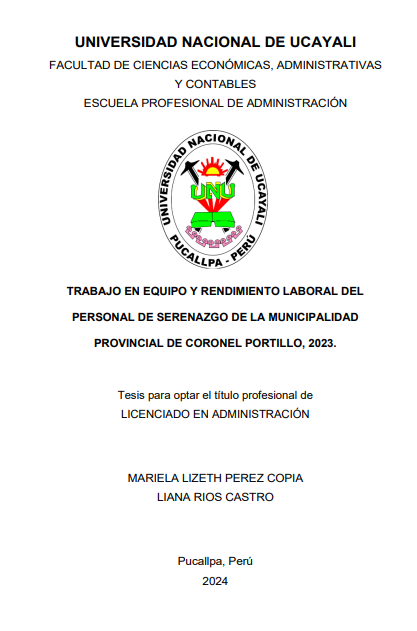 UNIVERSIDAD NACIONAL DE UCAYALI

FACULTAD DE CIENCIAS ECONÓMICAS, ADMINISTRATIVAS Y CONTABLES

ESCUELA PROFESIONAL DE ADMINISTRACIÓN

UNIVERSIDAD NACIONAL DE UCAYALI
UNU
PUCALLPA - PERÚ

TRABAJO EN EQUIPO Y RENDIMIENTO LABORAL DEL PERSONAL DE SERENAZGO DE LA MUNICIPALIDAD PROVINCIAL DE CORONEL PORTILLO, 2023.

Tesis para optar el título profesional de
LICENCIADO EN ADMINISTRACIÓN

MARIELA LIZETH PEREZ COPIA
LIANA RIOS CASTRO

Pucallpa, Perú
2024